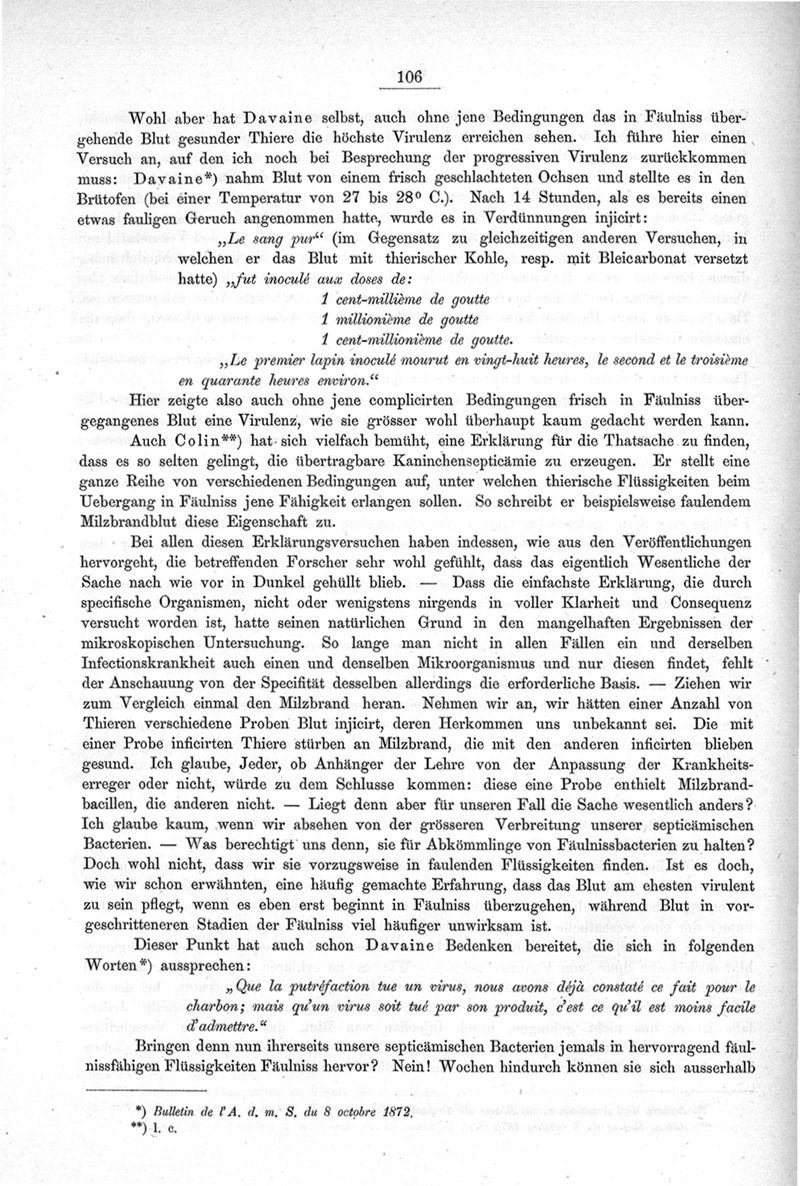 106

Wohl aber hat Davaine selbst, auch ohne jene Bedingungen das in Fäulniss übergehende Blut gesunder Thiere die höchste Virulenz erreichen sehen. Ich führe hier einen Versuch an, auf den ich noch bei Besprechung der progressiven Virulenz zurückkommen muss: Davaine*) nahm Blut von einem frisch geschlachteten Ochsen und stellte es in den Brütofen (bei einer Temperatur von 27 bis 28° C.). Nach 14 Stunden, als es bereits einen etwas fauligen Geruch angenommen hatte, wurde es in Verdünnungen injicirt:

„Le sang pur“ (im Gegensatz zu gleichzeitigen anderen Versuchen, in welchen er das Blut mit thierischer Kohle, resp. mit Bleicarbonat versetzt hatte) „fut inoculé aux doses de:
1 cent-millième de goutte
1 millionième de goutte
1 cent-millionième de goutte.

„Le premier lapin inoculé mourut en vingt-huit heures, le second et le troisième en quarante heures environ.“

Hier zeigte also auch ohne jene complicirten Bedingungen frisch in Fäulniss übergegangenes Blut eine Virulenz, wie sie grösser wohl überhaupt kaum gedacht werden kann.

Auch Colin**) hat sich vielfach bemüht, eine Erklärung für die Thatsache zu finden, dass es so selten gelingt, die übertragbare Kaninchensepticämie zu erzeugen. Er stellt eine ganze Reihe von verschiedenen Bedingungen auf, unter welchen thierische Flüssigkeiten beim Uebergang in Fäulniss jene Fähigkeit erlangen sollen. So schreibt er beispielsweise faulendem Milzbrandblut diese Eigenschaft zu.

Bei allen diesen Erklärungsversuchen haben indessen, wie aus den Veröffentlichungen hervorgeht, die betreffenden Forscher sehr wohl gefühlt, dass das eigentlich Wesentliche der Sache nach wie vor in Dunkel gehüllt blieb. — Dass die einfachste Erklärung, die durch specifische Organismen, nicht oder wenigstens nirgends in voller Klarheit und Consequenz versucht worden ist, hatte seinen natürlichen Grund in den mangelhaften Ergebnissen der mikroskopischen Untersuchung. So lange man nicht in allen Fällen ein und derselben Infectionskrankheit auch einen und denselben Mikroorganismus und nur diesen findet, fehlt der Anschauung von der Specifität desselben allerdings die erforderliche Basis. — Ziehen wir zum Vergleich einmal den Milzbrand heran. Nehmen wir an, wir hätten einer Anzahl von Thieren verschiedene Proben Blut injicirt, deren Herkommen uns unbekannt sei. Die mit einer Probe inficirten Thiere stürben an Milzbrand, die mit den anderen inficirten blieben gesund. Ich glaube, Jeder, ob Anhänger der Lehre von der Anpassung der Krankheitserreger oder nicht, würde zu dem Schlusse kommen: diese eine Probe enthielt Milzbrandbacillen, die anderen nicht. — Liegt denn aber für unseren Fall die Sache wesentlich anders? Ich glaube kaum, wenn wir absehen von der grösseren Verbreitung unserer septicämischen Bacterien. — Was berechtigt uns denn, sie für Abkömmlinge von Fäulnissbacterien zu halten? Doch wohl nicht, dass wir sie vorzugsweise in faulenden Flüssigkeiten finden. Ist es doch, wie wir schon erwähnten, eine häufig gemachte Erfahrung, dass das Blut am ehesten virulent zu sein pflegt, wenn es eben erst beginnt in Fäulniss überzugehen, während Blut in vorgeschritteneren Stadien der Fäulniss viel häufiger unwirksam ist.

Dieser Punkt hat auch schon Davaine Bedenken bereitet, die sich in folgenden Worten*) aussprechen:

„Que la putréfaction tue un virus, nous avons déjà constaté ce fait pour le charbon; mais qu'un virus soit tué par son produit, c'est ce qu'il est moins facile d'admettre.“

Bringen denn nun ihrerseits unsere septicämischen Bacterien jemals in hervorragend fäulnissfähigen Flüssigkeiten Fäulniss hervor? Nein! Wochen hindurch können sie sich ausserhalb

*) Bulletin de l'A. d. m. S. du 8 octobre 1872.
**) l. c.